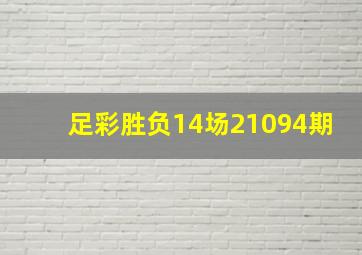 足彩胜负14场21094期